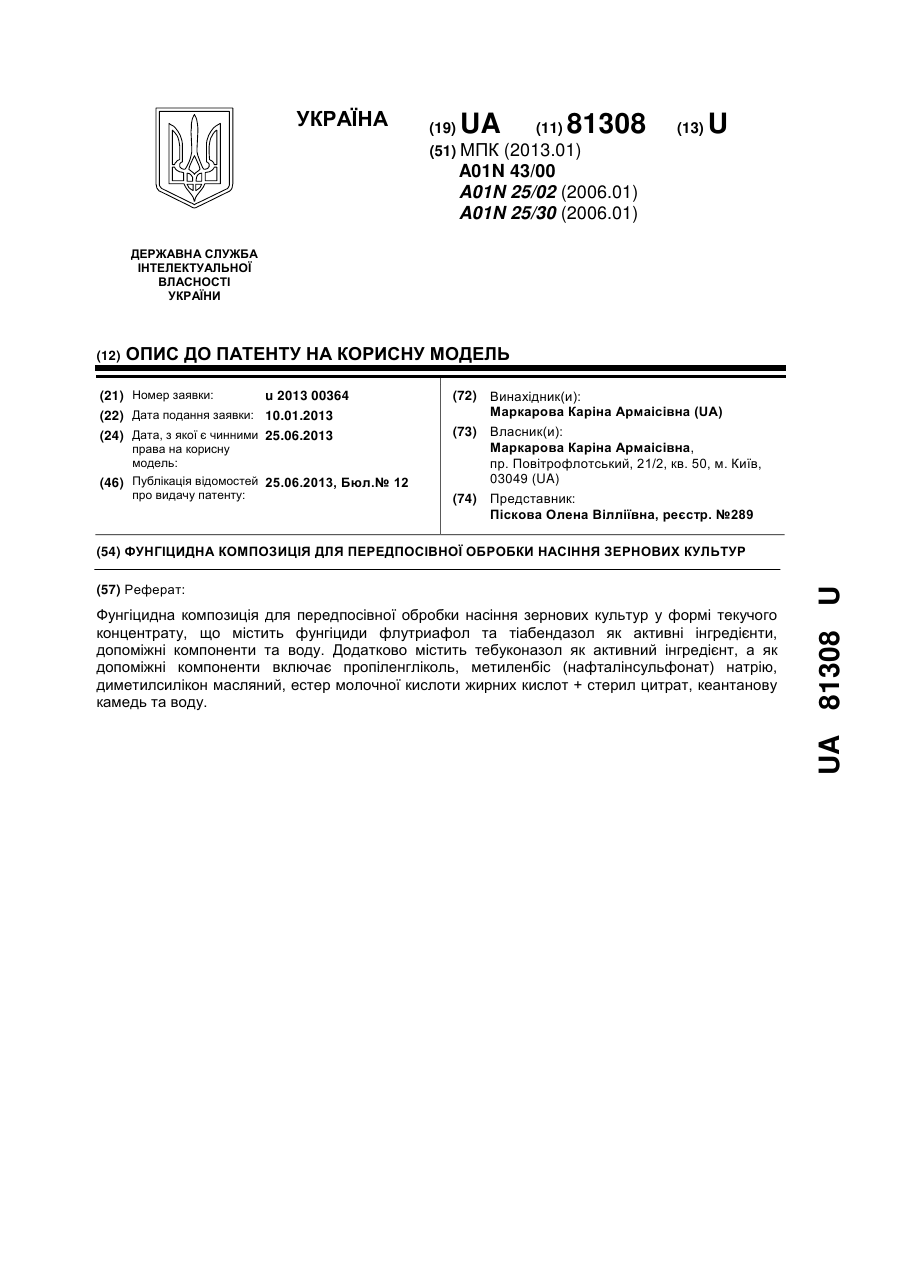 УКРАЇНА

(19) UA (11) 81308 (13) U

(51) МПК (2013.01)
A01N 43/00
A01N 25/02 (2006.01)
A01N 25/30 (2006.01)

ДЕРЖАВНА СЛУЖБА
ІНТЕЛЕКТУАЛЬНОЇ
ВЛАСНОСТІ
УКРАЇНИ

(12) ОПИС ДО ПАТЕНТУ НА КОРИСНУ МОДЕЛЬ

(21) Номер заявки: u 2013 00364
(22) Дата подання заявки: 10.01.2013
(24) Дата, з якої є чинними права на корисну модель: 25.06.2013
(46) Публікація відомостей про видачу патенту: 25.06.2013, Бюл.№ 12

(72) Винахідник(и):
Маркарова Каріна Армаісівна (UA)
(73) Власник(и):
Маркарова Каріна Армаісівна,
пр. Повітрофлотський, 21/2, кв. 50, м. Київ, 03049 (UA)
(74) Представник:
Піскова Олена Вілліївна, реєстр. №289

(54) ФУНГІЦИДНА КОМПОЗИЦІЯ ДЛЯ ПЕРЕДПОСІВНОЇ ОБРОБКИ НАСІННЯ ЗЕРНОВИХ КУЛЬТУР

(57) Реферат:

Фунгіцидна композиція для передпосівної обробки насіння зернових культур у формі текучого концентрату, що містить фунгіциди флутриафол та тіабендазол як активні інгредієнти, допоміжні компоненти та воду. Додатково містить тебуконазол як активний інгредієнт, а як допоміжні компоненти включає пропіленгліколь, метиленбіс (нафталінсульфонат) натрію, диметилсилікон масляний, естер молочної кислоти жирних кислот + стерил цитрат, кеантанову камедь та воду.

UA 81308 U